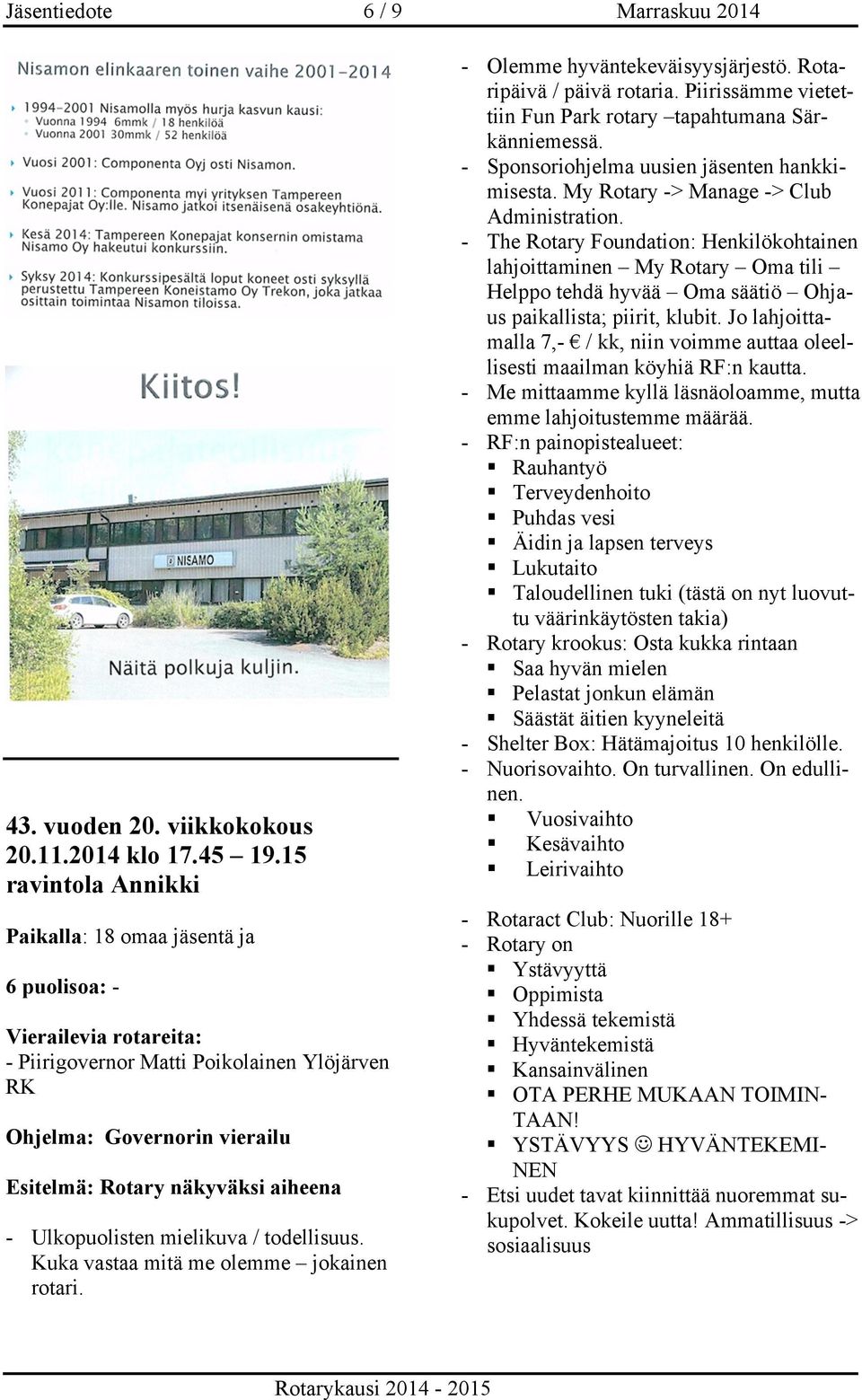 Jäsentiedote 6 / 9 Marraskuu 2014

Nisamon elinkaaren toinen vaihe 2001-2014

1994-2001 Nisamolla myös hurja kasvun kausi:
Vuonna 1994 6mmk / 18 henkilöä
Vuonna 2001 30mmk / 52 henkilöä

Vuosi 2001: Componenta Oyj osti Nisamon.

Vuosi 2011: Componenta myi yrityksen Tampereen Konepajat Oy:lle. Nisamo jatkoi itsenäisenä osakeyhtiönä.

Kesä 2014: Tampereen Konepajat konsernin omistama Nisamo Oy hakeutui konkurssiin.

Syksy 2014: Konkurssipesältä loput koneet osti syksyllä perustettu Tampereen Koneistamo Oy Trekon, joka jatkaa osittain toimintaa Nisamon tiloissa.

Kiitos!

NISAMO

Näitä polkuja kuljin.

43. vuoden 20. viikkokokous
20.11.2014 klo 17.45 – 19.15
ravintola Annikki

Paikalla: 18 omaa jäsentä ja

6 puolisoa: -

Vierailevia rotareita:
- Piirigovernor Matti Poikolainen Ylöjärven RK

Ohjelma: Governorin vierailu

Esitelmä: Rotary näkyväksi aiheena

- Ulkopuolisten mielikuva / todellisuus. Kuka vastaa mitä me olemme – jokainen rotari.

- Olemme hyväntekeväisyysjärjestö. Rotaripäivä / päivä rotaria. Piirissämme vietettiin Fun Park rotary –tapahtumana Särkänniemessä.
- Sponsoriohjelma uusien jäsenten hankkimisesta. My Rotary -> Manage -> Club Administration.
- The Rotary Foundation: Henkilökohtainen lahjoittaminen – My Rotary – Oma tili – Helppo tehdä hyvää – Oma säätiö – Ohjaus paikallista; piirit, klubit. Jo lahjoittamalla 7,- € / kk, niin voimme auttaa oleellisesti maailman köyhiä RF:n kautta.
- Me mittaamme kyllä läsnäoloamme, mutta emme lahjoitustemme määrää.
- RF:n painopistealueet:
 ▪ Rauhantyö
 ▪ Terveydenhoito
 ▪ Puhdas vesi
 ▪ Äidin ja lapsen terveys
 ▪ Lukutaito
 ▪ Taloudellinen tuki (tästä on nyt luovuttu väärinkäytösten takia)
- Rotary krookus: Osta kukka rintaan
 ▪ Saa hyvän mielen
 ▪ Pelastat jonkun elämän
 ▪ Säästät äitien kyyneleitä
- Shelter Box: Hätämajoitus 10 henkilölle.
- Nuorisovaihto. On turvallinen. On edullinen.
 ▪ Vuosivaihto
 ▪ Kesävaihto
 ▪ Leirivaihto

- Rotaract Club: Nuorille 18+
- Rotary on
 ▪ Ystävyyttä
 ▪ Oppimista
 ▪ Yhdessä tekemistä
 ▪ Hyväntekemistä
 ▪ Kansainvälinen
 ▪ OTA PERHE MUKAAN TOIMINTAAN!
 ▪ YSTÄVYYS ☺ HYVÄNTEKEMINEN
- Etsi uudet tavat kiinnittää nuoremmat sukupolvet. Kokeile uutta! Ammatillisuus -> sosiaalisuus

Rotarykausi 2014 - 2015